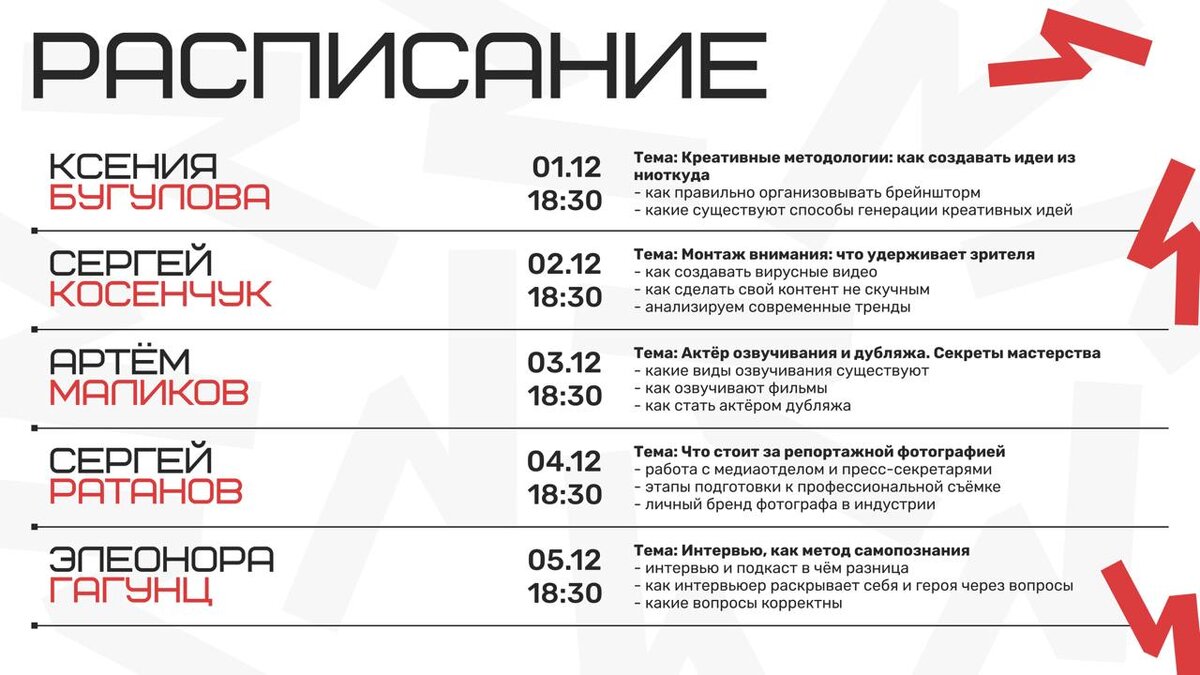 РАСПИСАНИЕ

КСЕНИЯ БУГУЛОВА

01.12 18:30

Тема: Креативные методологии: как создавать идеи из ниоткуда
- как правильно организовывать брейншторм
- какие существуют способы генерации креативных идей

СЕРГЕЙ КОСЕНЧУК

02.12 18:30

Тема: Монтаж внимания: что удерживает зрителя
- как создавать вирусные видео
- как сделать свой контент не скучным
- анализируем современные тренды

АРТЁМ МАЛИКОВ

03.12 18:30

Тема: Актёр озвучивания и дубляжа. Секреты мастерства
- какие виды озвучивания существуют
- как озвучивают фильмы
- как стать актёром дубляжа

СЕРГЕЙ РАТАНОВ

04.12 18:30

Тема: Что стоит за репортажной фотографией
- работа с медиаотделом и пресс-секретарями
- этапы подготовки к профессиональной съёмке
- личный бренд фотографа в индустрии

ЭЛЕОНОРА ГАГУНЦ

05.12 18:30

Тема: Интервью, как метод самопознания
- интервью и подкаст в чём разница
- как интервьюер раскрывает себя и героя через вопросы
- какие вопросы корректны